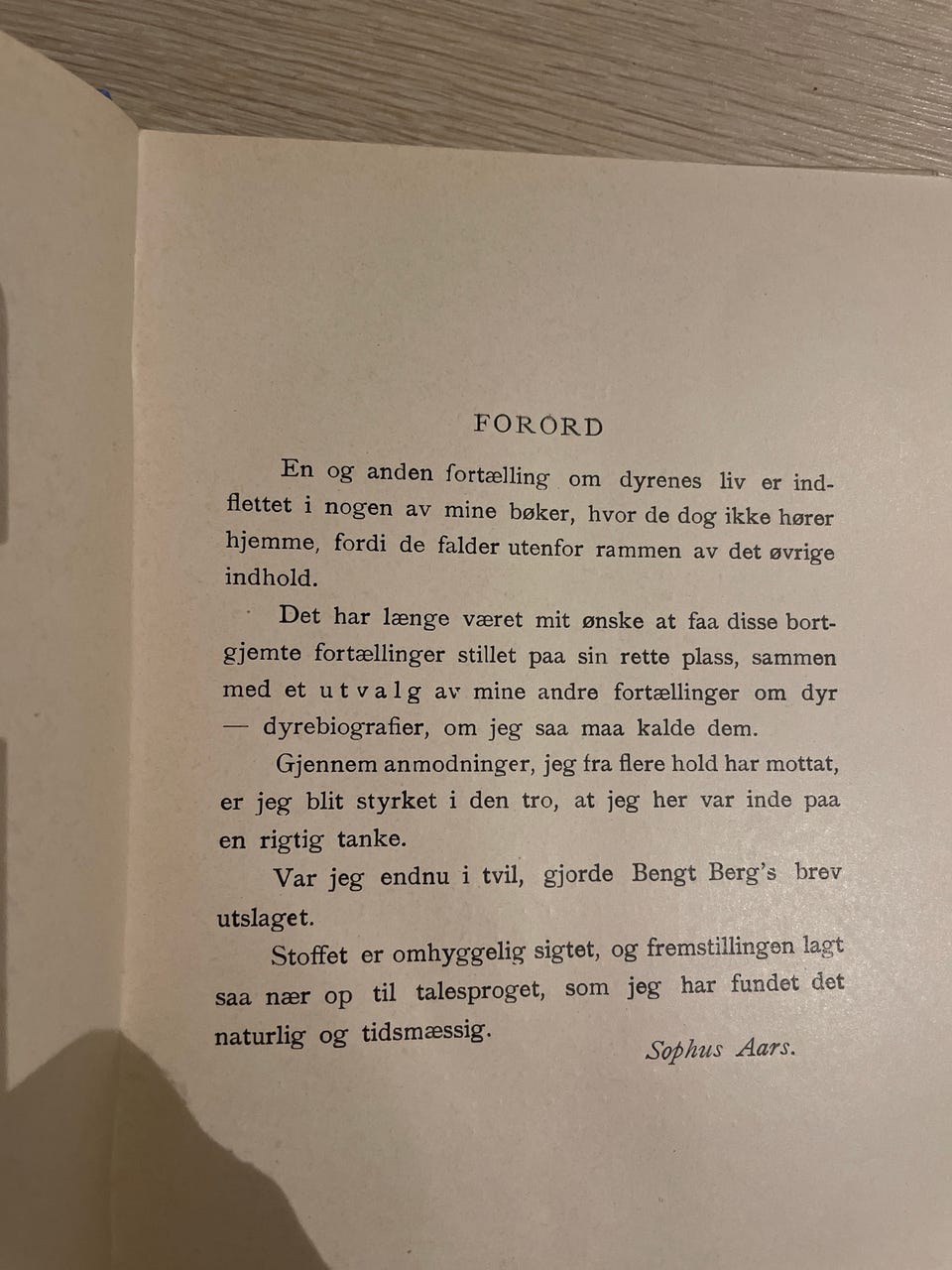 FORORD

En og anden fortælling om dyrenes liv er indflettet i nogen av mine bøker, hvor de dog ikke hører hjemme, fordi de falder utenfor rammen av det øvrige indhold.

Det har længe været mit ønske at faa disse bortgjemte fortællinger stillet paa sin rette plass, sammen med et utvalg av mine andre fortællinger om dyr — dyrebiografier, om jeg saa maa kalde dem.

Gjennem anmodninger, jeg fra flere hold har mottat, er jeg blit styrket i den tro, at jeg her var inde paa en rigtig tanke.

Var jeg endnu i tvil, gjorde Bengt Berg's brev utslaget.

Stoffet er omhyggelig sigtet, og fremstillingen lagt saa nær op til talesproget, som jeg har fundet det naturlig og tidsmæssig.

Sophus Aars.